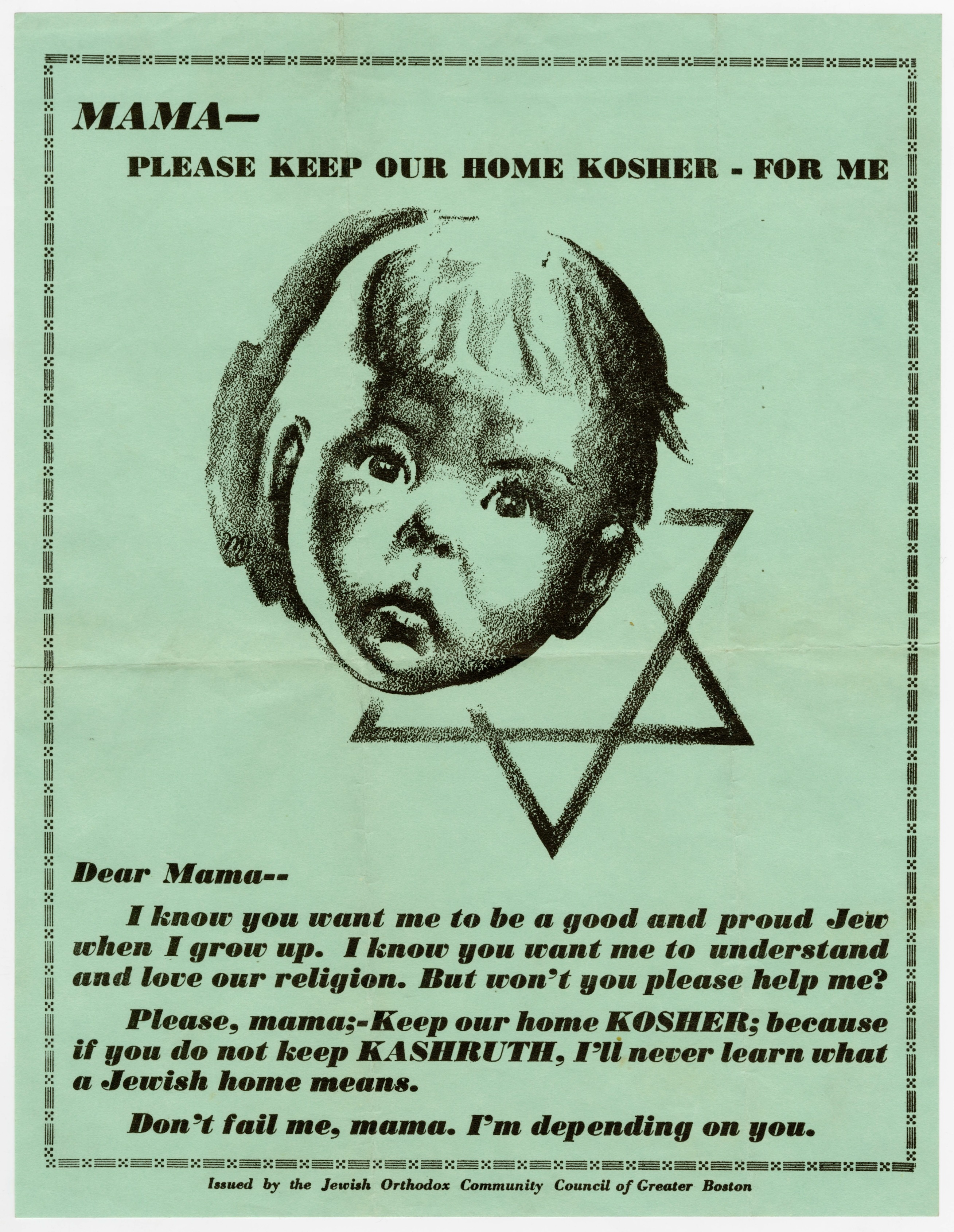 MAMA—

PLEASE KEEP OUR HOME KOSHER - FOR ME

Dear Mama--

I know you want me to be a good and proud Jew when I grow up. I know you want me to understand and love our religion. But won't you please help me?

Please, mama;-Keep our home KOSHER; because if you do not keep KASHRUTH, I'll never learn what a Jewish home means.

Don't fail me, mama. I'm depending on you.

Issued by the Jewish Orthodox Community Council of Greater Boston